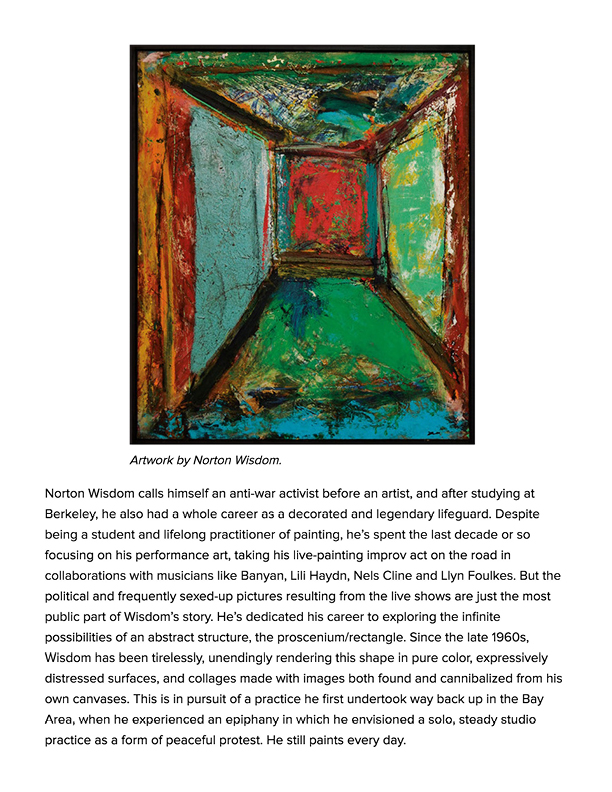 Artwork by Norton Wisdom.

Norton Wisdom calls himself an anti-war activist before an artist, and after studying at Berkeley, he also had a whole career as a decorated and legendary lifeguard. Despite being a student and lifelong practitioner of painting, he's spent the last decade or so focusing on his performance art, taking his live-painting improv act on the road in collaborations with musicians like Banyan, Lili Haydn, Nels Cline and Llyn Foulkes. But the political and frequently sexed-up pictures resulting from the live shows are just the most public part of Wisdom's story. He's dedicated his career to exploring the infinite possibilities of an abstract structure, the proscenium/rectangle. Since the late 1960s, Wisdom has been tirelessly, unendingly rendering this shape in pure color, expressively distressed surfaces, and collages made with images both found and cannibalized from his own canvases. This is in pursuit of a practice he first undertook way back up in the Bay Area, when he experienced an epiphany in which he envisioned a solo, steady studio practice as a form of peaceful protest. He still paints every day.